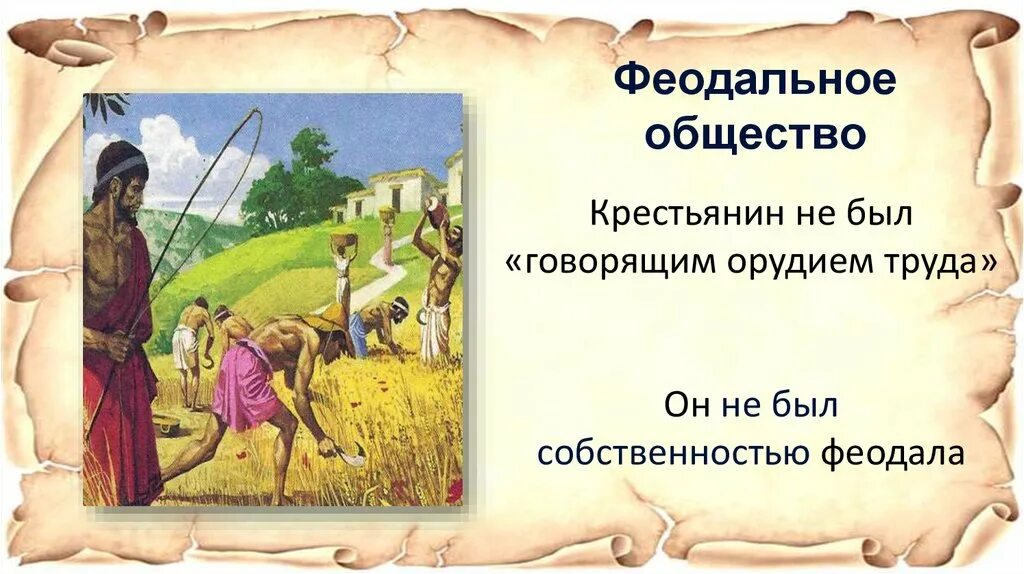 Феодальное общество

Крестьянин не был «говорящим орудием труда»

Он не был собственностью феодала